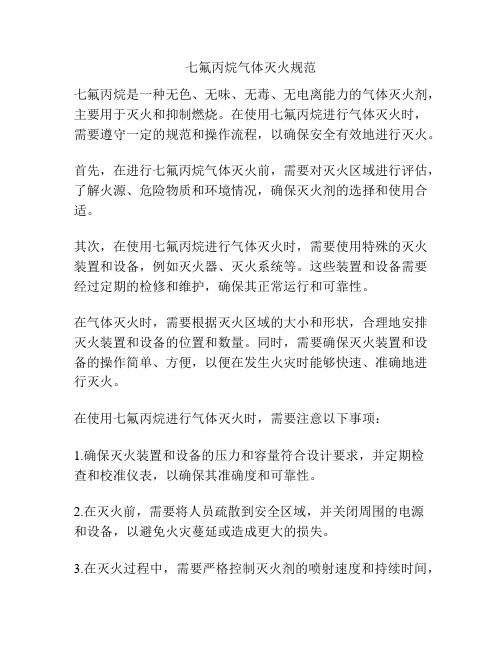 七氟丙烷气体灭火规范

七氟丙烷是一种无色、无味、无毒、无电离能力的气体灭火剂，主要用于灭火和抑制燃烧。在使用七氟丙烷进行气体灭火时，需要遵守一定的规范和操作流程，以确保安全有效地进行灭火。

首先，在进行七氟丙烷气体灭火前，需要对灭火区域进行评估，了解火源、危险物质和环境情况，确保灭火剂的选择和使用合适。

其次，在使用七氟丙烷进行气体灭火时，需要使用特殊的灭火装置和设备，例如灭火器、灭火系统等。这些装置和设备需要经过定期的检修和维护，确保其正常运行和可靠性。

在气体灭火时，需要根据灭火区域的大小和形状，合理地安排灭火装置和设备的位置和数量。同时，需要确保灭火装置和设备的操作简单、方便，以便在发生火灾时能够快速、准确地进行灭火。

在使用七氟丙烷进行气体灭火时，需要注意以下事项：

1.确保灭火装置和设备的压力和容量符合设计要求，并定期检查和校准仪表，以确保其准确度和可靠性。

2.在灭火前，需要将人员疏散到安全区域，并关闭周围的电源和设备，以避免火灾蔓延或造成更大的损失。

3.在灭火过程中，需要严格控制灭火剂的喷射速度和持续时间，